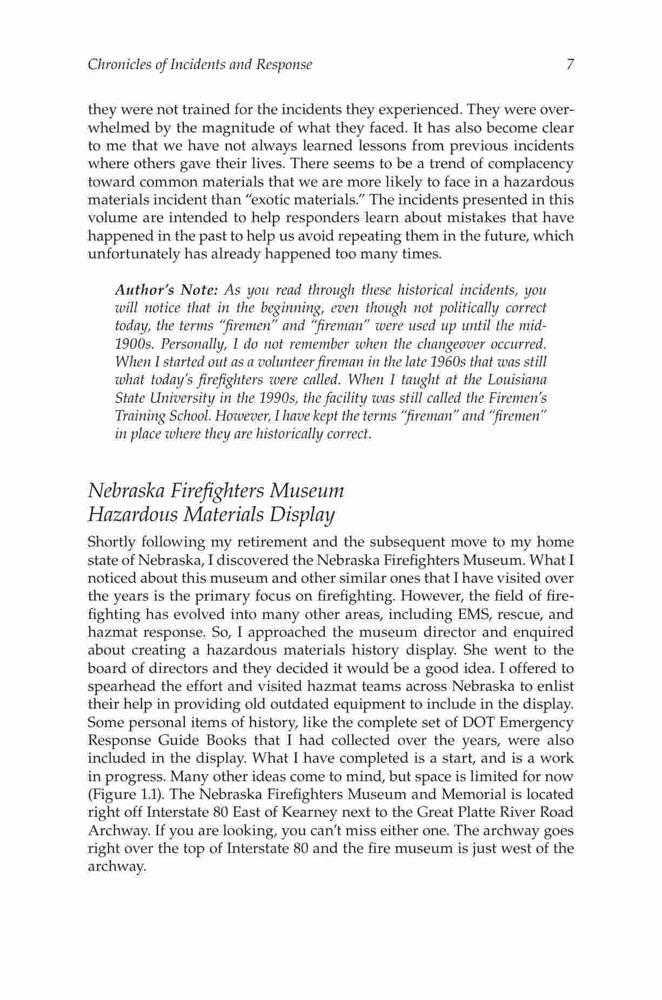 Chronicles of Incidents and Response 7

they were not trained for the incidents they experienced. They were overwhelmed by the magnitude of what they faced. It has also become clear to me that we have not always learned lessons from previous incidents where others gave their lives. There seems to be a trend of complacency toward common materials that we are more likely to face in a hazardous materials incident than "exotic materials." The incidents presented in this volume are intended to help responders learn about mistakes that have happened in the past to help us avoid repeating them in the future, which unfortunately has already happened too many times.

Author's Note: As you read through these historical incidents, you will notice that in the beginning, even though not politically correct today, the terms "firemen" and "fireman" were used up until the mid-1900s. Personally, I do not remember when the changeover occurred. When I started out as a volunteer fireman in the late 1960s that was still what today's firefighters were called. When I taught at the Louisiana State University in the 1990s, the facility was still called the Firemen's Training School. However, I have kept the terms "fireman" and "firemen" in place where they are historically correct.

Nebraska Firefighters Museum Hazardous Materials Display

Shortly following my retirement and the subsequent move to my home state of Nebraska, I discovered the Nebraska Firefighters Museum. What I noticed about this museum and other similar ones that I have visited over the years is the primary focus on firefighting. However, the field of firefighting has evolved into many other areas, including EMS, rescue, and hazmat response. So, I approached the museum director and enquired about creating a hazardous materials history display. She went to the board of directors and they decided it would be a good idea. I offered to spearhead the effort and visited hazmat teams across Nebraska to enlist their help in providing old outdated equipment to include in the display. Some personal items of history, like the complete set of DOT Emergency Response Guide Books that I had collected over the years, were also included in the display. What I have completed is a start, and is a work in progress. Many other ideas come to mind, but space is limited for now (Figure 1.1). The Nebraska Firefighters Museum and Memorial is located right off Interstate 80 East of Kearney next to the Great Platte River Road Archway. If you are looking, you can't miss either one. The archway goes right over the top of Interstate 80 and the fire museum is just west of the archway.